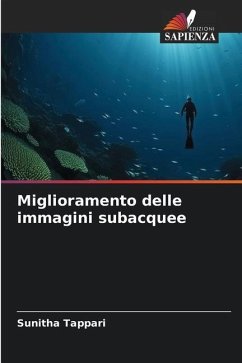 EDIZIONI
SAPIENZA

Miglioramento delle immagini subacquee

Sunitha Tappari